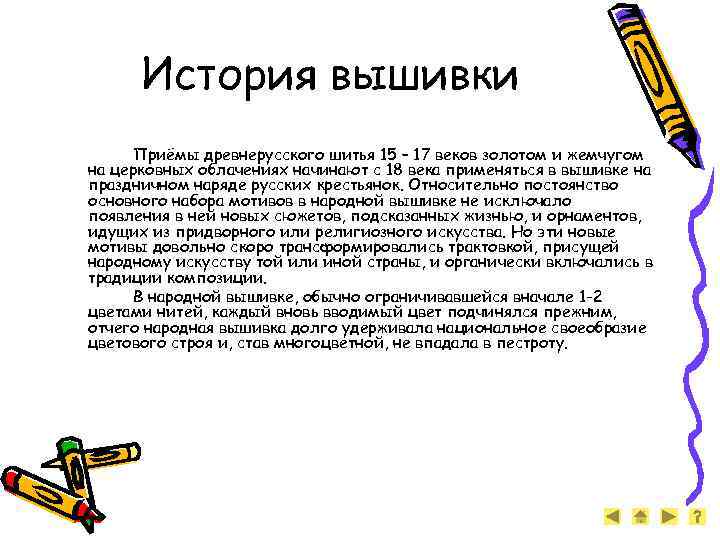 История вышивки

Приёмы древнерусского шитья 15 – 17 веков золотом и жемчугом на церковных облачениях начинают с 18 века применяться в вышивке на праздничном наряде русских крестьянок. Относительно постоянство основного набора мотивов в народной вышивке не исключало появления в ней новых сюжетов, подсказанных жизнью, и орнаментов, идущих из придворного или религиозного искусства. Но эти новые мотивы довольно скоро трансформировались трактовкой, присущей народному искусству той или иной страны, и органически включались в традиции композиции.

В народной вышивке, обычно ограничивавшейся вначале 1-2 цветами нитей, каждый вновь вводимый цвет подчинялся прежним, отчего народная вышивка долго удерживала национальное своеобразие цветового строя и, став многоцветной, не впадала в пестроту.

?